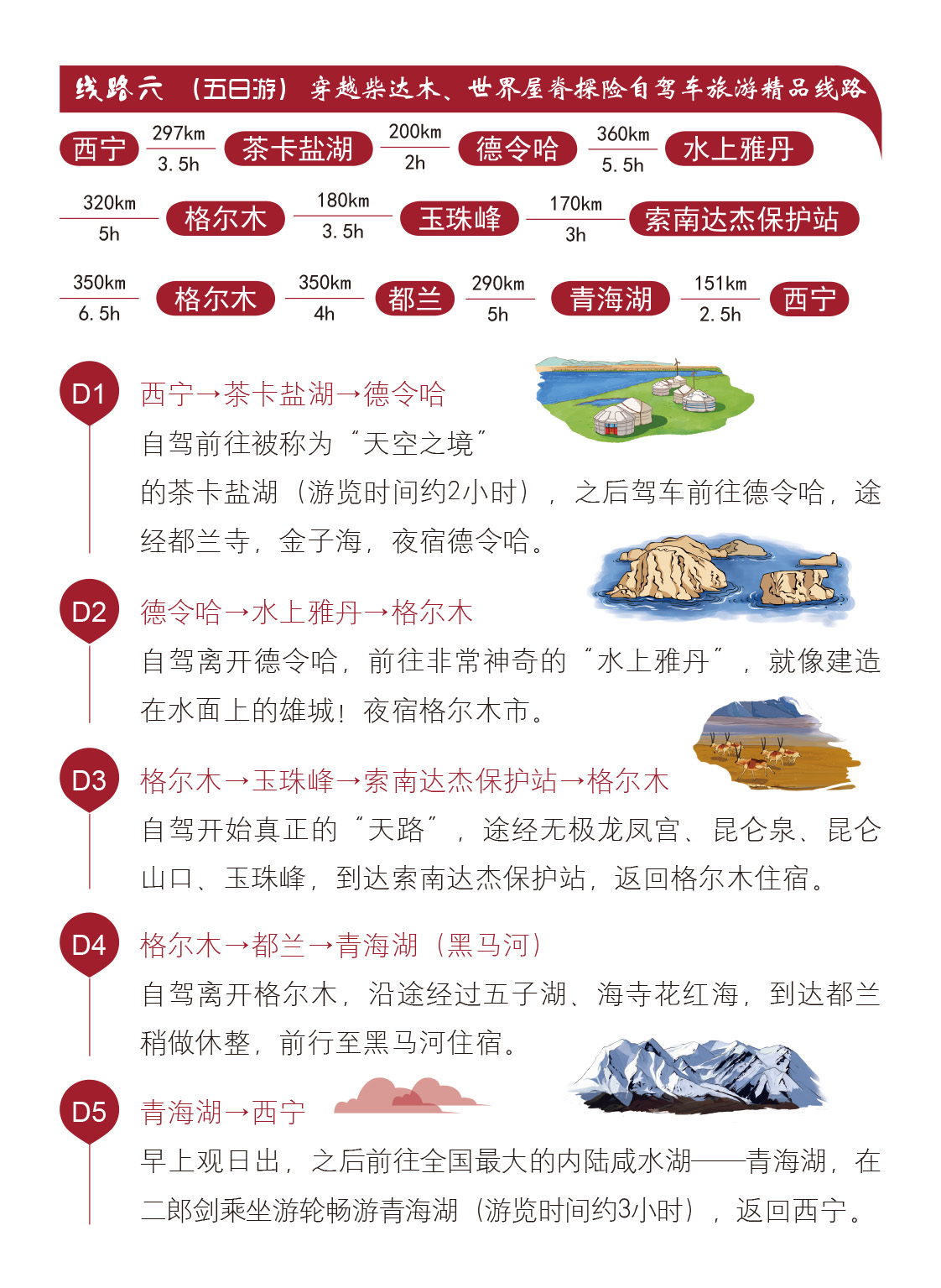 线路六 （五日游） 穿越柴达木、世界屋脊探险自驾车旅游精品线路

西宁 297km 3.5h 茶卡盐湖 200km 2h 德令哈 360km 5.5h 水上雅丹

320km 5h 格尔木 180km 3.5h 玉珠峰 170km 3h 索南达杰保护站

350km 6.5h 格尔木 350km 4h 都兰 290km 5h 青海湖 151km 2.5h 西宁

D1 西宁→茶卡盐湖→德令哈

自驾前往被称为“天空之境”的茶卡盐湖（游览时间约2小时），之后驾车前往德令哈，途经都兰寺，金子海，夜宿德令哈。

D2 德令哈→水上雅丹→格尔木

自驾离开德令哈，前往非常神奇的“水上雅丹”，就像建造在水面上的雄城！夜宿格尔木市。

D3 格尔木→玉珠峰→索南达杰保护站→格尔木

自驾开始真正的“天路”，途经无极龙凤宫、昆仑泉、昆仑山口、玉珠峰，到达索南达杰保护站，返回格尔木住宿。

D4 格尔木→都兰→青海湖（黑马河）

自驾离开格尔木，沿途经过五子湖、海寺花红海，到达都兰稍做休整，前行至黑马河住宿。

D5 青海湖→西宁

早上观日出，之后前往全国最大的内陆咸水湖——青海湖，在二郎剑乘坐游轮畅游青海湖（游览时间约3小时），返回西宁。